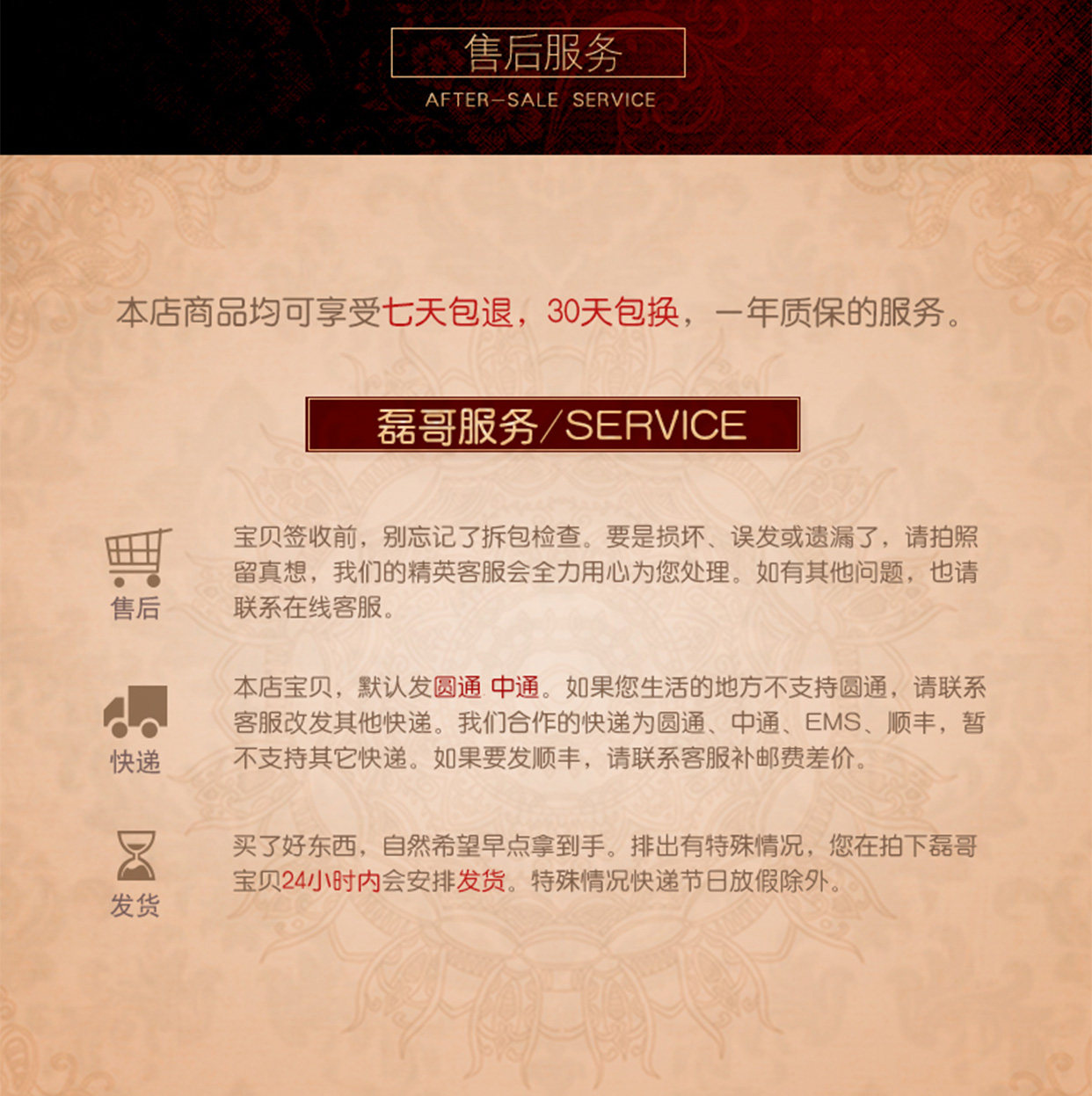 售后服务
AFTER-SALE SERVICE

本店商品均可享受七天包退，30天包换，一年质保的服务。

磊哥服务/SERVICE

售后

宝贝签收前，别忘记了拆包检查。要是损坏、误发或遗漏了，请拍照留真想，我们的精英客服会全力用心为您处理。如有其他问题，也请联系在线客服。

快递

本店宝贝，默认发圆通 中通。如果您生活的地方不支持圆通，请联系客服改发其他快递。我们合作的快递为圆通、中通、EMS、顺丰，暂不支持其它快递。如果要发顺丰，请联系客服补邮费差价。

发货

买了好东西，自然希望早点拿到手。排出有特殊情况，您在拍下磊哥宝贝24小时内会安排发货。特殊情况快递节日放假除外。